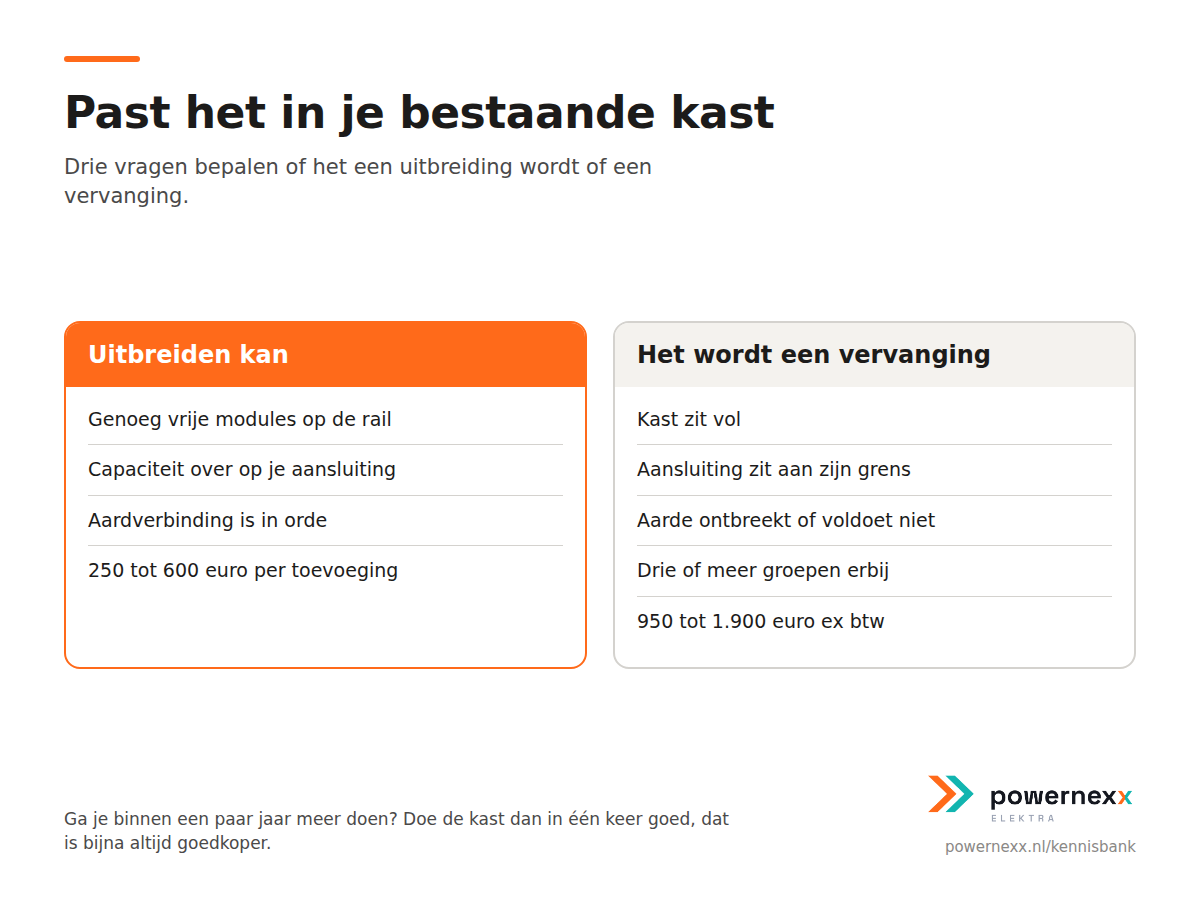 Past het in je bestaande kast

Drie vragen bepalen of het een uitbreiding wordt of een vervanging.

Uitbreiden kan

Genoeg vrije modules op de rail

Capaciteit over op je aansluiting

Aardverbinding is in orde

250 tot 600 euro per toevoeging

Het wordt een vervanging

Kast zit vol

Aansluiting zit aan zijn grens

Aarde ontbreekt of voldoet niet

Drie of meer groepen erbij

950 tot 1.900 euro ex btw

Ga je binnen een paar jaar meer doen? Doe de kast dan in één keer goed, dat is bijna altijd goedkoper.

powernexx
ELEKTRA

powernexx.nl/kennisbank